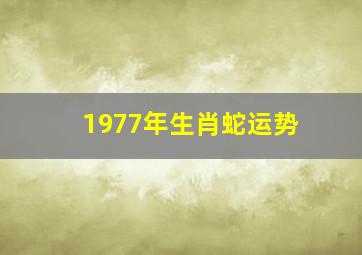 1977年生肖蛇运势